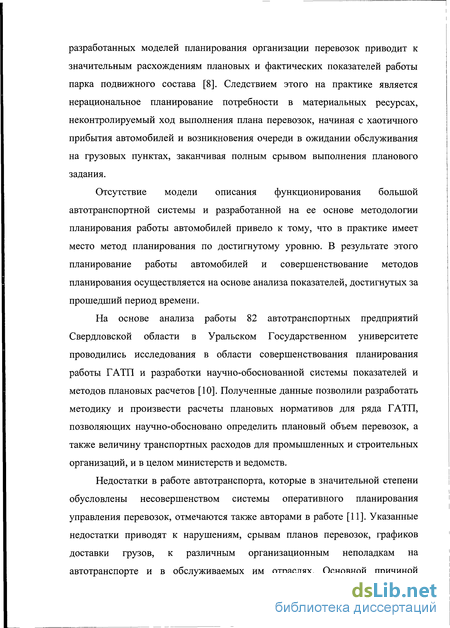 разработанных моделей планирования организации перевозок приводит к значительным расхождениям плановых и фактических показателей работы парка подвижного состава [8]. Следствием этого на практике является нерациональное планирование потребности в материальных ресурсах, неконтролируемый ход выполнения плана перевозок, начиная с хаотичного прибытия автомобилей и возникновения очереди в ожидании обслуживания на грузовых пунктах, заканчивая полным срывом выполнения планового задания.

Отсутствие модели описания функционирования большой автотранспортной системы и разработанной на ее основе методологии планирования работы автомобилей привело к тому, что в практике имеет место метод планирования по достигнутому уровню. В результате этого планирование работы автомобилей и совершенствование методов планирования осуществляется на основе анализа показателей, достигнутых за прошедший период времени.

На основе анализа работы 82 автотранспортных предприятий Свердловской области в Уральском Государственном университете проводились исследования в области совершенствования планирования работы ГАТП и разработки научно-обоснованой системы показателей и методов плановых расчетов [10]. Полученные данные позволили разработать методику и произвести расчеты плановых нормативов для ряда ГАТП, позволяющих научно-обосновано определить плановый объем перевозок, а также величину транспортных расходов для промышленных и строительных организаций, и в целом министерств и ведомств.

Недостатки в работе автотранспорта, которые в значительной степени обусловлены несовершенством системы оперативного планирования управления перевозок, отмечаются также авторами в работе [11]. Указанные недостатки приводят к нарушениям, срывам планов перевозок, графиков доставки грузов, к различным организационным неполадкам на автотранспорте и в обслуживаемых им отраслях. Основной причиной

dsLib.net
библиотека диссертаций